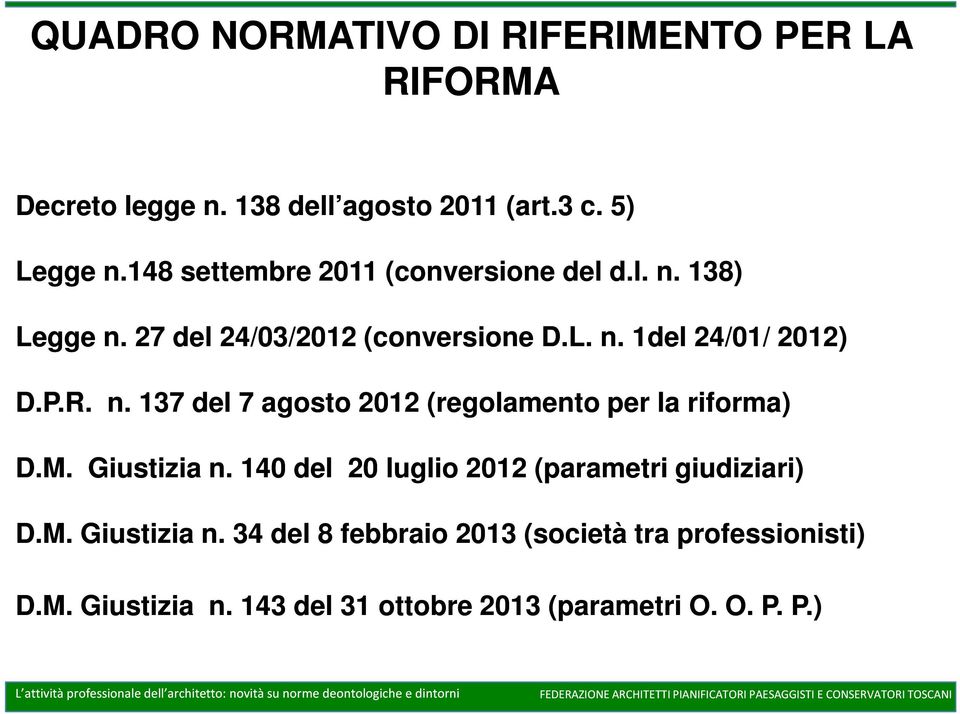 QUADRO NORMATIVO DI RIFERIMENTO PER LA RIFORMA

Decreto legge n. 138 dell’agosto 2011 (art.3 c. 5)

Legge n.148 settembre 2011 (conversione del d.l. n. 138)

Legge n. 27 del 24/03/2012 (conversione D.L. n. 1del 24/01/ 2012)

D.P.R. n. 137 del 7 agosto 2012 (regolamento per la riforma)

D.M. Giustizia n. 140 del 20 luglio 2012 (parametri giudiziari)

D.M. Giustizia n. 34 del 8 febbraio 2013 (società tra professionisti)

D.M. Giustizia n. 143 del 31 ottobre 2013 (parametri O. O. P. P.)

L’attività professionale dell’architetto: novità su norme deontologiche e dintorni

FEDERAZIONE ARCHITETTI PIANIFICATORI PAESAGGISTI E CONSERVATORI TOSCANI